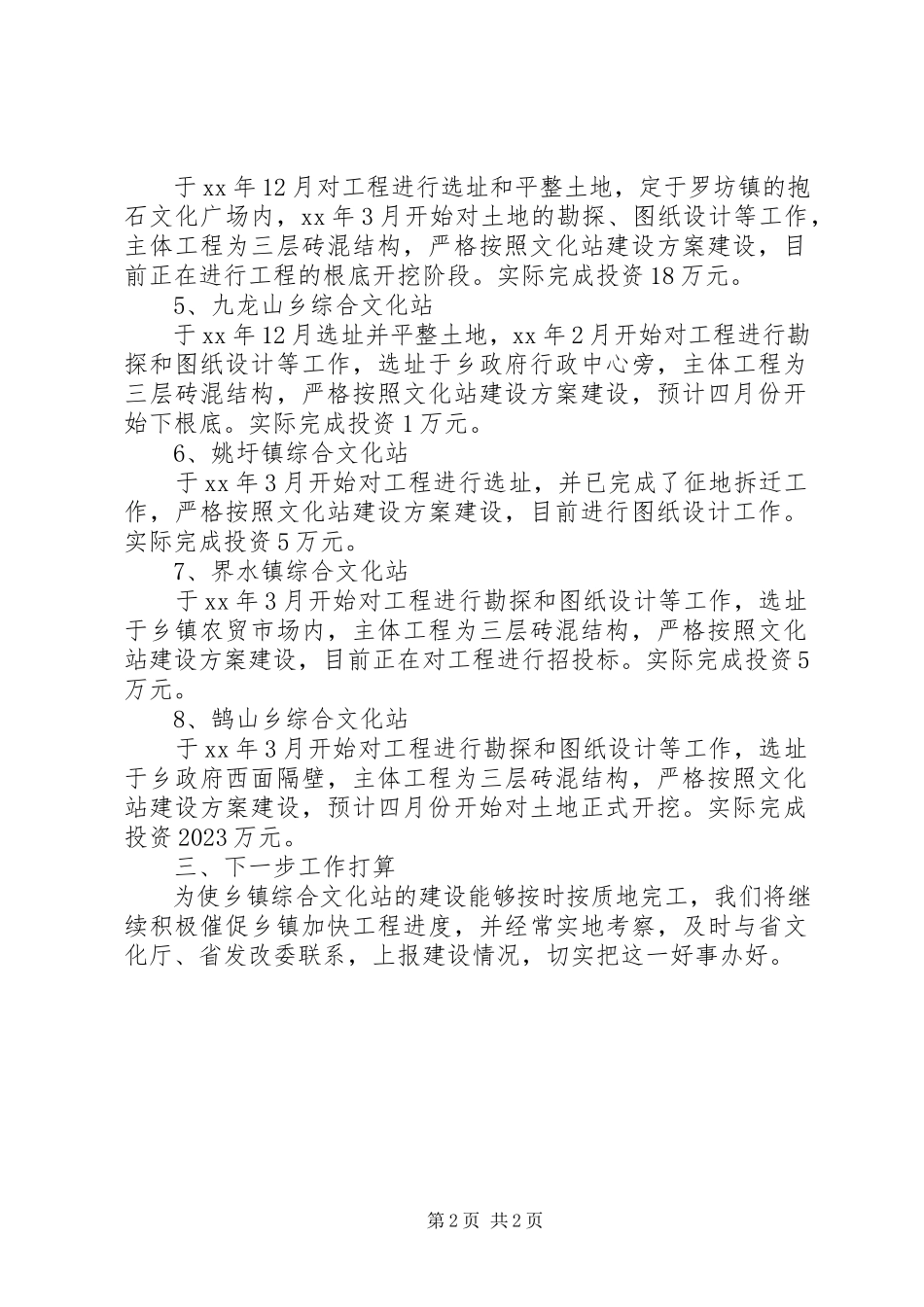 于xx年12月对工程进行选址和平整土地，定于罗坊镇的抱石文化广场内，xx年3月开始对土地的勘探、图纸设计等工作，主体工程为三层砖混结构，严格按照文化站建设方案建设，目前正在进行工程的根底开挖阶段。实际完成投资18万元。

5、九龙山乡综合文化站

于xx年12月选址并平整土地，xx年2月开始对工程进行勘探和图纸设计等工作，选址于乡政府行政中心旁，主体工程为三层砖混结构，严格按照文化站建设方案建设，预计四月份开始下根底。实际完成投资1万元。

6、姚圩镇综合文化站

于xx年3月开始对工程进行选址，并已完成了征地拆迁工作，严格按照文化站建设方案建设，目前进行图纸设计工作。实际完成投资5万元。

7、界水镇综合文化站

于xx年3月开始对工程进行勘探和图纸设计等工作，选址于乡镇农贸市场内，主体工程为三层砖混结构，严格按照文化站建设方案建设，目前正在对工程进行招投标。实际完成投资5万元。

8、鹄山乡综合文化站

于xx年3月开始对工程进行勘探和图纸设计等工作，选址于乡政府西面隔壁，主体工程为三层砖混结构，严格按照文化站建设方案建设，预计四月份开始对土地正式开挖。实际完成投资2023万元。

三、下一步工作打算

为使乡镇综合文化站的建设能够按时按质地完工，我们将继续积极催促乡镇加快工程进度，并经常实地考察，及时与省文化厅、省发改委联系，上报建设情况，切实把这一好事办好。

第2页 共2页